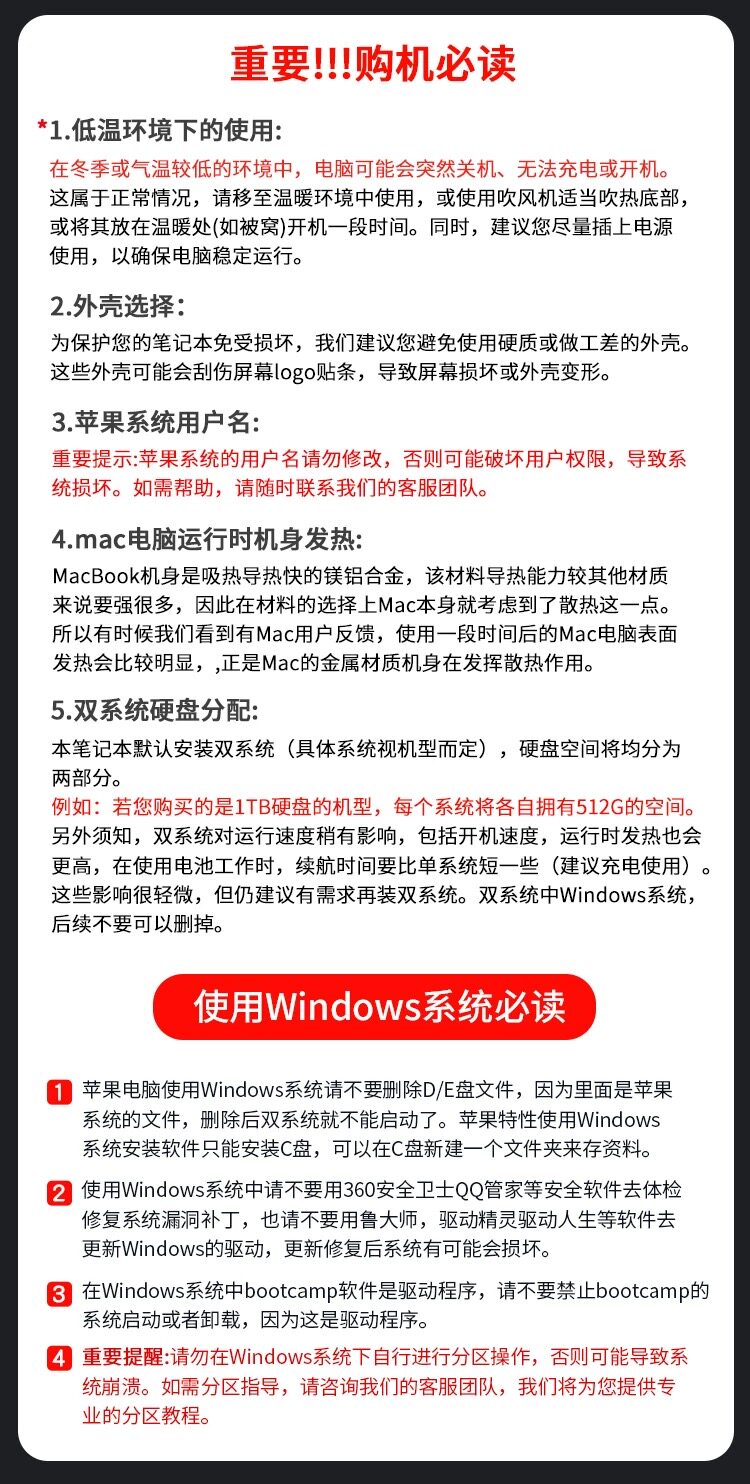 重要!!!购机必读

*1.低温环境下的使用:

在冬季或气温较低的环境中，电脑可能会突然关机、无法充电或开机。这属于正常情况，请移至温暖环境中使用，或使用吹风机适当吹热底部，或将其放在温暖处(如被窝)开机一段时间。同时，建议您尽量插上电源使用，以确保电脑稳定运行。

2.外壳选择：

为保护您的笔记本免受损坏，我们建议您避免使用硬质或做工差的外壳。这些外壳可能会刮伤屏幕logo贴条，导致屏幕损坏或外壳变形。

3.苹果系统用户名:

重要提示:苹果系统的用户名请勿修改，否则可能破坏用户权限，导致系统损坏。如需帮助，请随时联系我们的客服团队。

4.mac电脑运行时机身发热:

MacBook机身是吸热导热快的镁铝合金，该材料导热能力较其他材质来说要强很多，因此在材料的选择上Mac本身就考虑到了散热这一点。所以有时候我们看到有Mac用户反馈，使用一段时间后的Mac电脑表面发热会比较明显，,正是Mac的金属材质机身在发挥散热作用。

5.双系统硬盘分配:

本笔记本默认安装双系统（具体系统视机型而定），硬盘空间将均分为两部分。

例如：若您购买的是1TB硬盘的机型，每个系统将各自拥有512G的空间。

另外须知，双系统对运行速度稍有影响，包括开机速度，运行时发热也会更高，在使用电池工作时，续航时间要比单系统短一些（建议充电使用）。这些影响很轻微，但仍建议有需求再装双系统。双系统中Windows系统，后续不要可以删掉。

使用Windows系统必读

1 苹果电脑使用Windows系统请不要删除D/E盘文件，因为里面是苹果系统的文件，删除后双系统就不能启动了。苹果特性使用Windows系统安装软件只能安装C盘，可以在C盘新建一个文件夹来存资料。

2 使用Windows系统中请不要用360安全卫士QQ管家等安全软件去体检修复系统漏洞补丁，也请不要用鲁大师，驱动精灵驱动人生等软件去更新Windows的驱动，更新修复后系统有可能会损坏。

3 在Windows系统中bootcamp软件是驱动程序，请不要禁止bootcamp的系统启动或者卸载，因为这是驱动程序。

4 重要提醒:请勿在Windows系统下自行进行分区操作，否则可能导致系统崩溃。如需分区指导，请咨询我们的客服团队，我们将为您提供专业的分区教程。